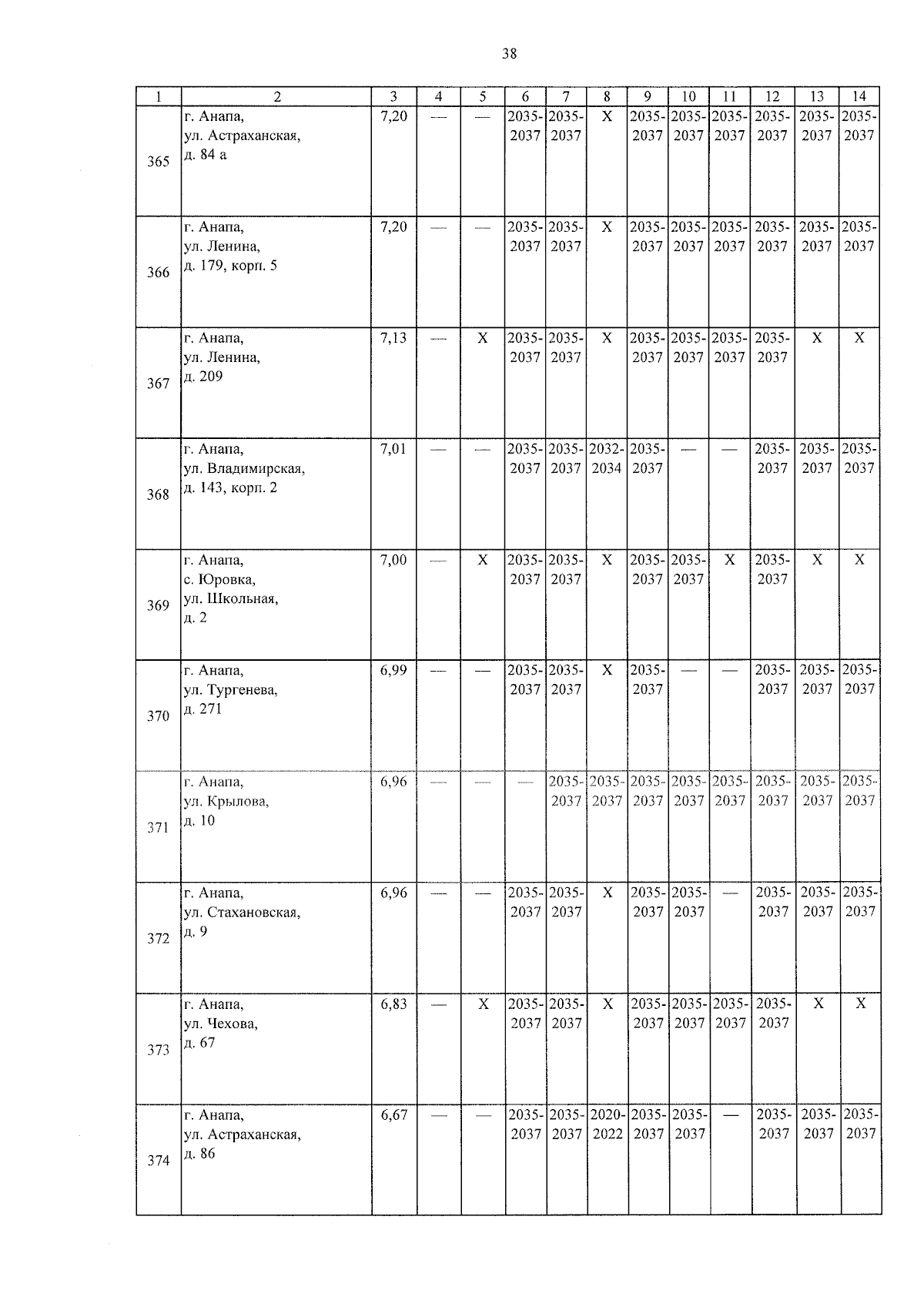 38

| 1 | 2 | 3 | 4 | 5 | 6 | 7 | 8 | 9 | 10 | 11 | 12 | 13 | 14 |
|---|---|---|---|---|---|---|---|---|---|---|---|---|---|
| 365 | г. Анапа, ул. Астраханская, д. 84 а | 7,20 | — | — | 2035-2037 | 2035-2037 | X | 2035-2037 | 2035-2037 | 2035-2037 | 2035-2037 | 2035-2037 | 2035-2037 |
| 366 | г. Анапа, ул. Ленина, д. 179, корп. 5 | 7,20 | — | — | 2035-2037 | 2035-2037 | X | 2035-2037 | 2035-2037 | 2035-2037 | 2035-2037 | 2035-2037 | 2035-2037 |
| 367 | г. Анапа, ул. Ленина, д. 209 | 7,13 | — | X | 2035-2037 | 2035-2037 | X | 2035-2037 | 2035-2037 | 2035-2037 | 2035-2037 | X | X |
| 368 | г. Анапа, ул. Владимирская, д. 143, корп. 2 | 7,01 | — | — | 2035-2037 | 2035-2037 | 2032-2034 | 2035-2037 | — | — | 2035-2037 | 2035-2037 | 2035-2037 |
| 369 | г. Анапа, с. Юровка, ул. Школьная, д. 2 | 7,00 | — | X | 2035-2037 | 2035-2037 | X | 2035-2037 | 2035-2037 | X | 2035-2037 | X | X |
| 370 | г. Анапа, ул. Тургенева, д. 271 | 6,99 | — | — | 2035-2037 | 2035-2037 | X | 2035-2037 | — | — | 2035-2037 | 2035-2037 | 2035-2037 |
| 371 | г. Анапа, ул. Крылова, д. 10 | 6,96 | — | — | — | 2035-2037 | 2035-2037 | 2035-2037 | 2035-2037 | 2035-2037 | 2035-2037 | 2035-2037 | 2035-2037 |
| 372 | г. Анапа, ул. Стахановская, д. 9 | 6,96 | — | — | 2035-2037 | 2035-2037 | X | 2035-2037 | 2035-2037 | — | 2035-2037 | 2035-2037 | 2035-2037 |
| 373 | г. Анапа, ул. Чехова, д. 67 | 6,83 | — | X | 2035-2037 | 2035-2037 | X | 2035-2037 | 2035-2037 | 2035-2037 | 2035-2037 | X | X |
| 374 | г. Анапа, ул. Астраханская, д. 86 | 6,67 | — | — | 2035-2037 | 2035-2037 | 2020-2022 | 2035-2037 | 2035-2037 | — | 2035-2037 | 2035-2037 | 2035-2037 |